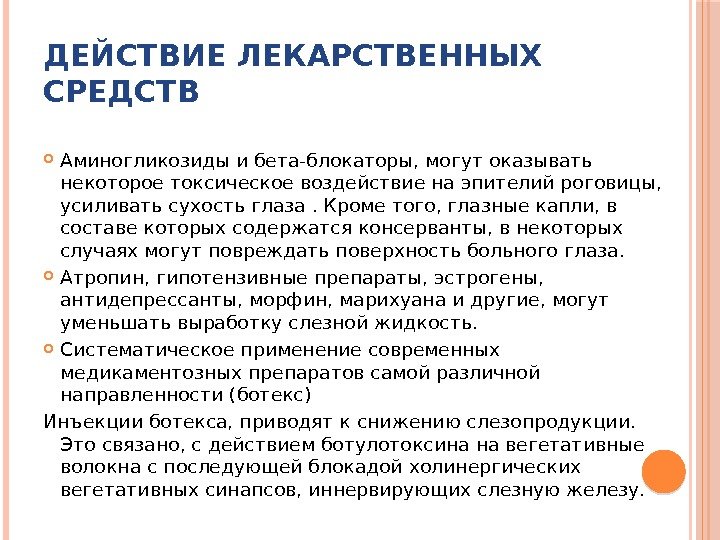 ДЕЙСТВИЕ ЛЕКАРСТВЕННЫХ СРЕДСТВ

Аминогликозиды и бета-блокаторы, могут оказывать некоторое токсическое воздействие на эпителий роговицы, усиливать сухость глаза . Кроме того, глазные капли, в составе которых содержатся консерванты, в некоторых случаях могут повреждать поверхность больного глаза.

Атропин, гипотензивные препараты, эстрогены, антидепрессанты, морфин, марихуана и другие, могут уменьшать выработку слезной жидкость.

Систематическое применение современных медикаментозных препаратов самой различной направленности (ботекс)

Инъекции ботекса, приводят к снижению слезопродукции. Это связано, с действием ботулотоксина на вегетативные волокна с последующей блокадой холинергических вегетативных синапсов, иннервирующих слезную железу.